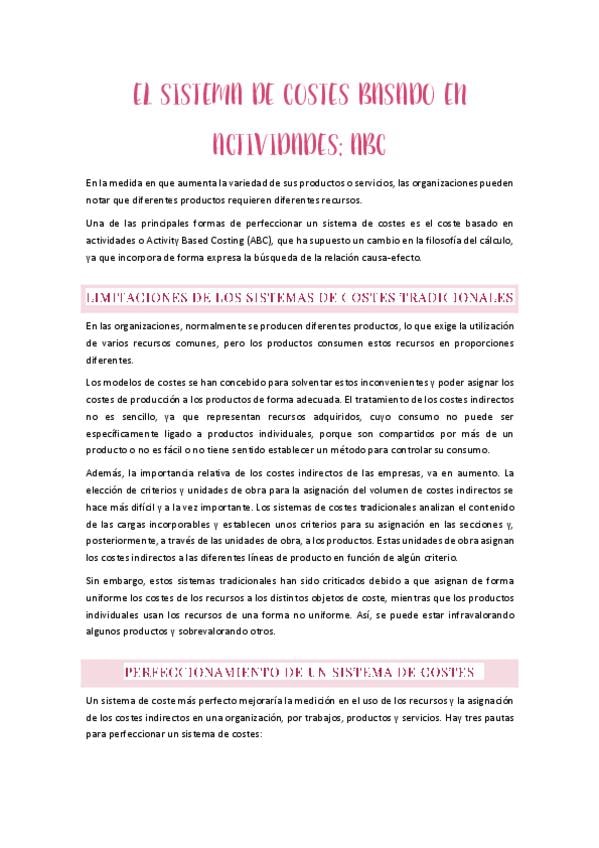 EL SISTEMA DE COSTES BASADO EN ACTIVIDADES: ABC

En la medida en que aumenta la variedad de sus productos o servicios, las organizaciones pueden notar que diferentes productos requieren diferentes recursos.

Una de las principales formas de perfeccionar un sistema de costes es el coste basado en actividades o Activity Based Costing (ABC), que ha supuesto un cambio en la filosofía del cálculo, ya que incorpora de forma expresa la búsqueda de la relación causa-efecto.

LIMITACIONES DE LOS SISTEMAS DE COSTES TRADICIONALES

En las organizaciones, normalmente se producen diferentes productos, lo que exige la utilización de varios recursos comunes, pero los productos consumen estos recursos en proporciones diferentes.

Los modelos de costes se han concebido para solventar estos inconvenientes y poder asignar los costes de producción a los productos de forma adecuada. El tratamiento de los costes indirectos no es sencillo, ya que representan recursos adquiridos, cuyo consumo no puede ser específicamente ligado a productos individuales, porque son compartidos por más de un producto o no es fácil o no tiene sentido establecer un método para controlar su consumo.

Además, la importancia relativa de los costes indirectos de las empresas, va en aumento. La elección de criterios y unidades de obra para la asignación del volumen de costes indirectos se hace más difícil y a la vez importante. Los sistemas de costes tradicionales analizan el contenido de las cargas incorporables y establecen unos criterios para su asignación en las secciones y, posteriormente, a través de las unidades de obra, a los productos. Estas unidades de obra asignan los costes indirectos a las diferentes líneas de producto en función de algún criterio.

Sin embargo, estos sistemas tradicionales han sido criticados debido a que asignan de forma uniforme los costes de los recursos a los distintos objetos de coste, mientras que los productos individuales usan los recursos de una forma no uniforme. Así, se puede estar infravalorando algunos productos y sobrevalorando otros.

PERFECCIONAMIENTO DE UN SISTEMA DE COSTES

Un sistema de coste más perfecto mejoraría la medición en el uso de los recursos y la asignación de los costes indirectos en una organización, por trabajos, productos y servicios. Hay tres pautas para perfeccionar un sistema de costes: